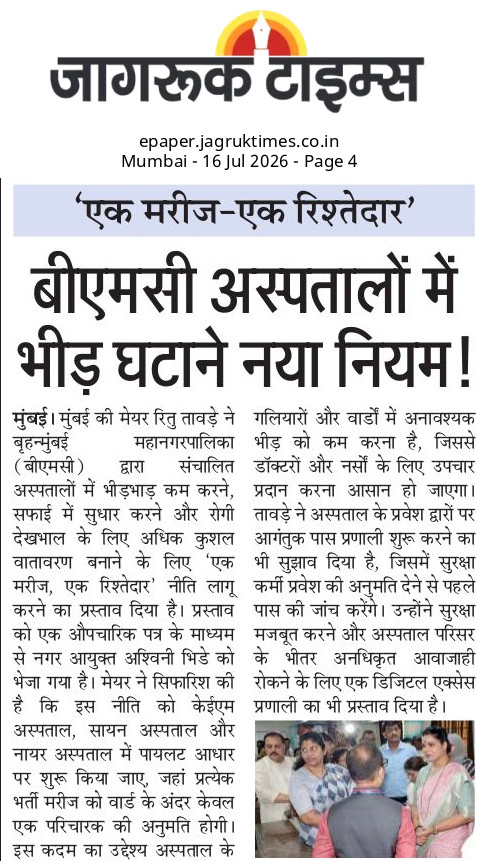 जागरूक टाइम्स

epaper.jagruktimes.co.in
Mumbai - 16 Jul 2026 - Page 4

'एक मरीज-एक रिश्तेदार'

बीएमसी अस्पतालों में भीड़ घटाने नया नियम!

मुंबई। मुंबई की मेयर रितु तावड़े ने बृहन्मुंबई महानगरपालिका (बीएमसी) द्वारा संचालित अस्पतालों में भीड़भाड़ कम करने, सफाई में सुधार करने और रोगी देखभाल के लिए अधिक कुशल वातावरण बनाने के लिए 'एक मरीज, एक रिश्तेदार' नीति लागू करने का प्रस्ताव दिया है। प्रस्ताव को एक औपचारिक पत्र के माध्यम से नगर आयुक्त अश्विनी भिडे को भेजा गया है। मेयर ने सिफारिश की है कि इस नीति को केईएम अस्पताल, सायन अस्पताल और नायर अस्पताल में पायलट आधार पर शुरू किया जाए, जहां प्रत्येक भर्ती मरीज को वार्ड के अंदर केवल एक परिचारक की अनुमति होगी। इस कदम का उद्देश्य अस्पताल के गलियारों और वार्डों में अनावश्यक भीड़ को कम करना है, जिससे डॉक्टरों और नर्सों के लिए उपचार प्रदान करना आसान हो जाएगा। तावड़े ने अस्पताल के प्रवेश द्वारों पर आगंतुक पास प्रणाली शुरू करने का भी सुझाव दिया है, जिसमें सुरक्षा कर्मी प्रवेश की अनुमति देने से पहले पास की जांच करेंगे। उन्होंने सुरक्षा मजबूत करने और अस्पताल परिसर के भीतर अनधिकृत आवाजाही रोकने के लिए एक डिजिटल एक्सेस प्रणाली का भी प्रस्ताव दिया है।